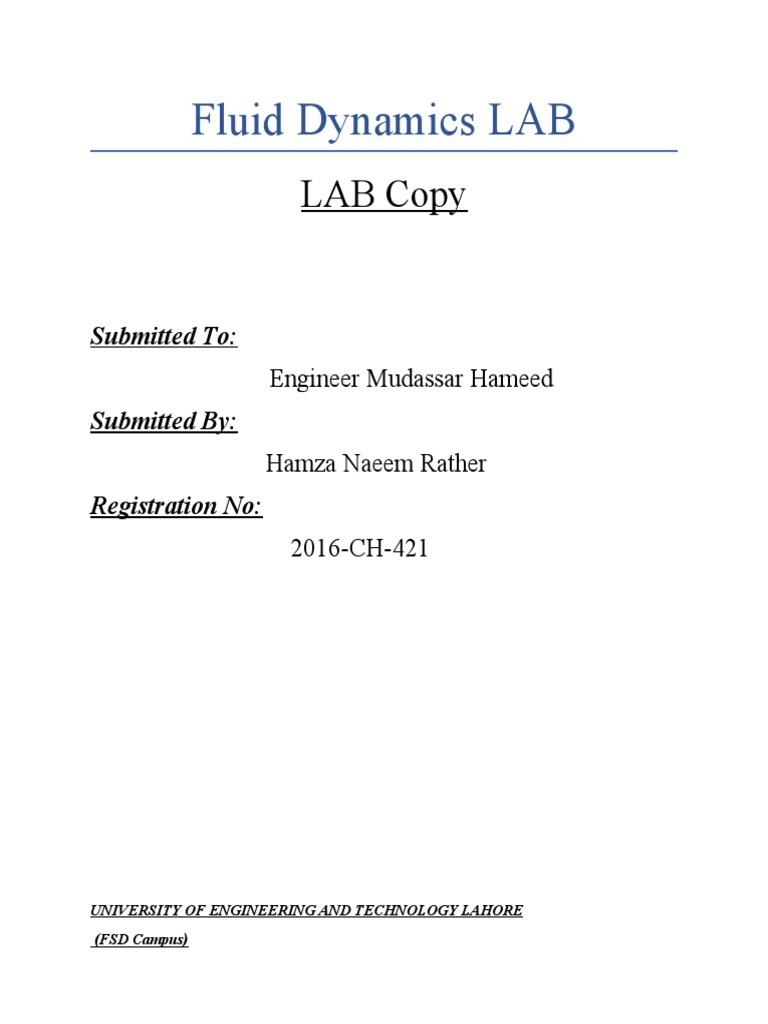 Fluid Dynamics LAB

LAB Copy

Submitted To:

Engineer Mudassar Hameed

Submitted By:

Hamza Naeem Rather

Registration No:

2016-CH-421

UNIVERSITY OF ENGINEERING AND TECHNOLOGY LAHORE

(FSD Campus)